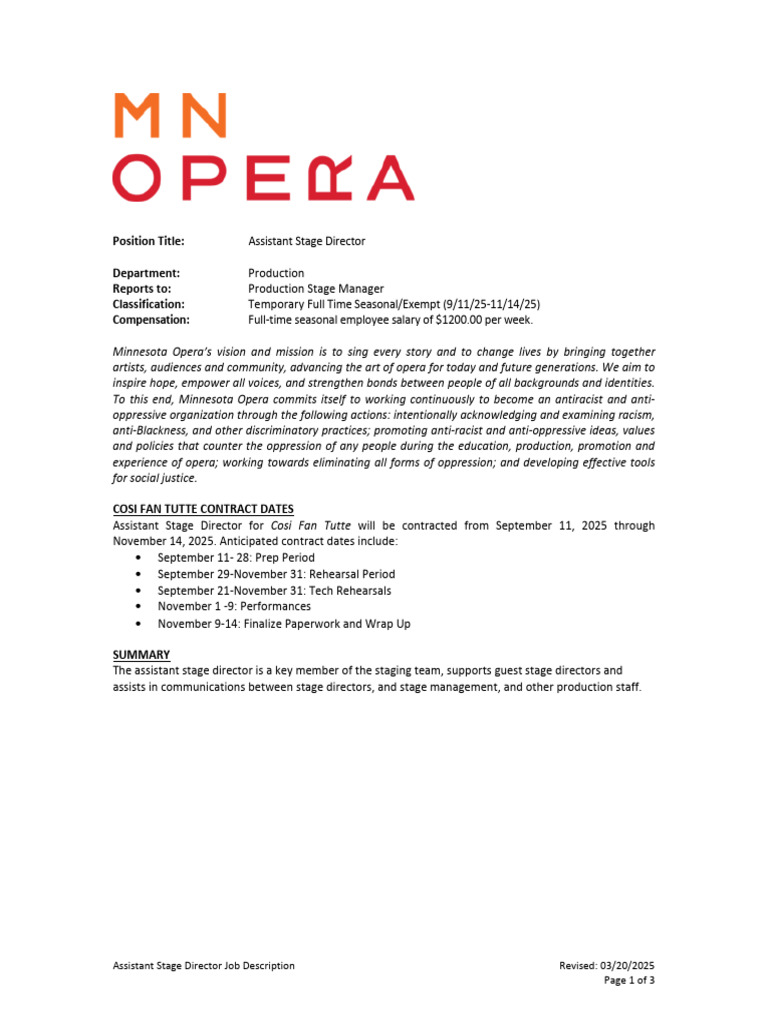 MN
OPERA

Position Title: Assistant Stage Director

Department: Production
Reports to: Production Stage Manager
Classification: Temporary Full Time Seasonal/Exempt (9/11/25-11/14/25)
Compensation: Full-time seasonal employee salary of $1200.00 per week.

Minnesota Opera's vision and mission is to sing every story and to change lives by bringing together artists, audiences and community, advancing the art of opera for today and future generations. We aim to inspire hope, empower all voices, and strengthen bonds between people of all backgrounds and identities. To this end, Minnesota Opera commits itself to working continuously to become an antiracist and anti-oppressive organization through the following actions: intentionally acknowledging and examining racism, anti-Blackness, and other discriminatory practices; promoting anti-racist and anti-oppressive ideas, values and policies that counter the oppression of any people during the education, production, promotion and experience of opera; working towards eliminating all forms of oppression; and developing effective tools for social justice.

COSI FAN TUTTE CONTRACT DATES
Assistant Stage Director for Cosi Fan Tutte will be contracted from September 11, 2025 through November 14, 2025. Anticipated contract dates include:
• September 11- 28: Prep Period
• September 29-November 31: Rehearsal Period
• September 21-November 31: Tech Rehearsals
• November 1 -9: Performances
• November 9-14: Finalize Paperwork and Wrap Up

SUMMARY
The assistant stage director is a key member of the staging team, supports guest stage directors and assists in communications between stage directors, and stage management, and other production staff.

Assistant Stage Director Job Description
Revised: 03/20/2025
Page 1 of 3